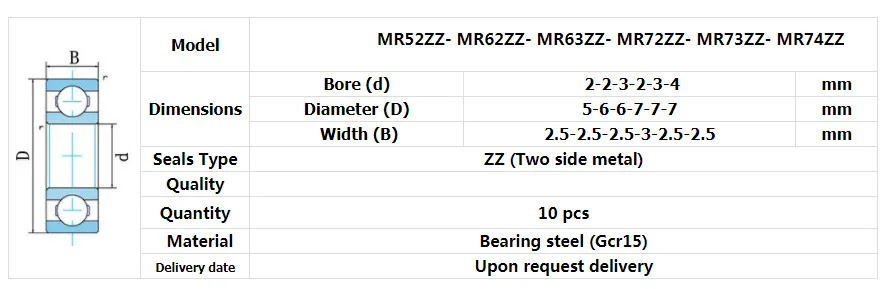 B

D

d

| Model | MR52ZZ- MR62ZZ- MR63ZZ- MR72ZZ- MR73ZZ- MR74ZZ | | |
|---|---|---|---|
| Dimensions | Bore (d) | 2-2-3-2-3-4 | mm |
| | Diameter (D) | 5-6-6-7-7-7 | mm |
| | Width (B) | 2.5-2.5-2.5-3-2.5-2.5 | mm |
| Seals Type | ZZ (Two side metal) | | |
| Quality | | | |
| Quantity | 10 pcs | | |
| Material | Bearing steel (Gcr15) | | |
| Delivery date | Upon request delivery | | |